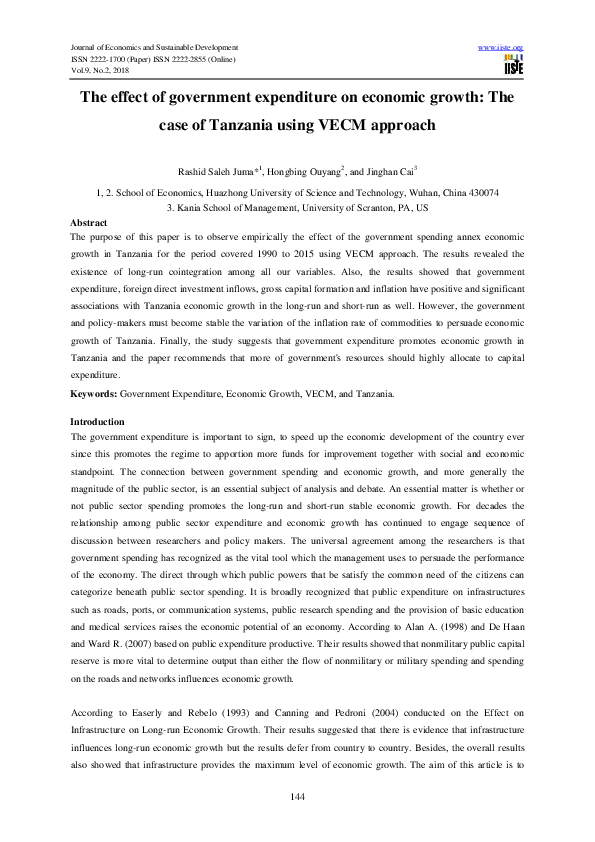 Journal of Economics and Sustainable Development
ISSN 2222-1700 (Paper) ISSN 2222-2855 (Online)
Vol.9, No.2, 2018

www.iiste.org
IISTE

The effect of government expenditure on economic growth: The case of Tanzania using VECM approach

Rashid Saleh Juma*$^1$, Hongbing Ouyang$^2$, and Jinghan Cai$^3$

1, 2. School of Economics, Huazhong University of Science and Technology, Wuhan, China 430074
3. Kania School of Management, University of Scranton, PA, US

Abstract
The purpose of this paper is to observe empirically the effect of the government spending annex economic growth in Tanzania for the period covered 1990 to 2015 using VECM approach. The results revealed the existence of long-run cointegration among all our variables. Also, the results showed that government expenditure, foreign direct investment inflows, gross capital formation and inflation have positive and significant associations with Tanzania economic growth in the long-run and short-run as well. However, the government and policy-makers must become stable the variation of the inflation rate of commodities to persuade economic growth of Tanzania. Finally, the study suggests that government expenditure promotes economic growth in Tanzania and the paper recommends that more of government's resources should highly allocate to capital expenditure.

Keywords: Government Expenditure, Economic Growth, VECM, and Tanzania.

Introduction
The government expenditure is important to sign, to speed up the economic development of the country ever since this promotes the regime to apportion more funds for improvement together with social and economic standpoint. The connection between government spending and economic growth, and more generally the magnitude of the public sector, is an essential subject of analysis and debate. An essential matter is whether or not public sector spending promotes the long-run and short-run stable economic growth. For decades the relationship among public sector expenditure and economic growth has continued to engage sequence of discussion between researchers and policy makers. The universal agreement among the researchers is that government spending has recognized as the vital tool which the management uses to persuade the performance of the economy. The direct through which public powers that be satisfy the common need of the citizens can categorize beneath public sector spending. It is broadly recognized that public expenditure on infrastructures such as roads, ports, or communication systems, public research spending and the provision of basic education and medical services raises the economic potential of an economy. According to Alan A. (1998) and De Haan and Ward R. (2007) based on public expenditure productive. Their results showed that nonmilitary public capital reserve is more vital to determine output than either the flow of nonmilitary or military spending and spending on the roads and networks influences economic growth.

According to Easerly and Rebelo (1993) and Canning and Pedroni (2004) conducted on the Effect on Infrastructure on Long-run Economic Growth. Their results suggested that there is evidence that infrastructure influences long-run economic growth but the results defer from country to country. Besides, the overall results also showed that infrastructure provides the maximum level of economic growth. The aim of this article is to

144